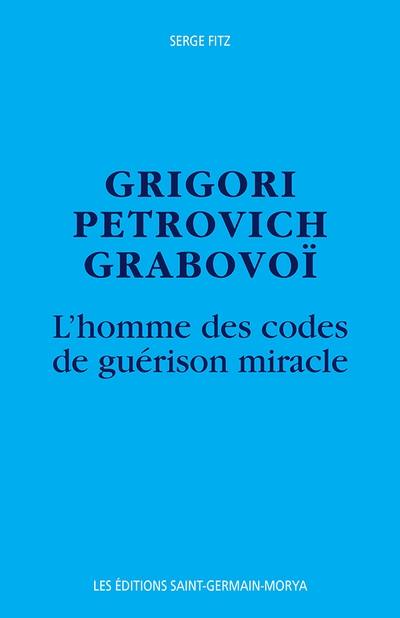 SERGE FITZ

GRIGORI
PETROVICH
GRABOVOÏ

L'homme des codes
de guérison miracle

LES ÉDITIONS SAINT-GERMAIN-MORYA